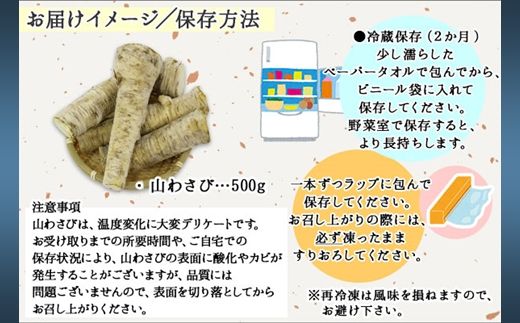 お届けイメージ／保存方法

●冷蔵保存（2か月）
少し濡らした
ペーパータオルで包んでから、
ビニール袋に入れて
保存してください。
野菜室で保存すると、
より長持ちします。

・山わさび…500g

一本ずつラップに包んで
保存してください。
お召し上がりの際には、
必ず凍ったまま
すりおろしてください。

注意事項
山わさびは、温度変化に大変デリケートです。
お受け取りまでの所要時間や、ご自宅での
保存状況により、山わさびの表面に酸化やカビが
発生することがございますが、品質には
問題ございませんので、表面を切り落としてから
お召し上がりください。

※再冷凍は風味を損ねますので、
お避け下さい。